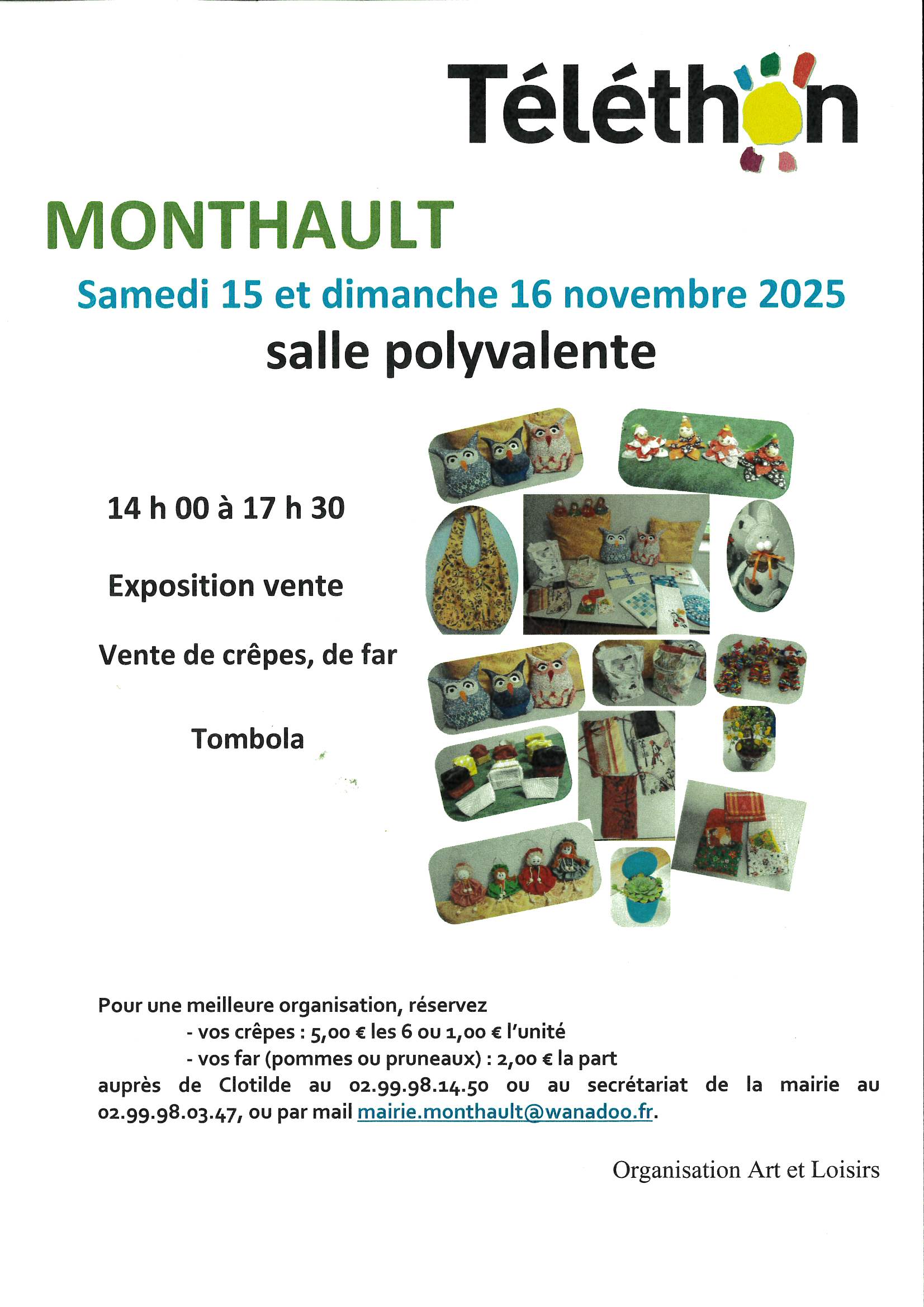 Téléthon

MONTHAULT

Samedi 15 et dimanche 16 novembre 2025

salle polyvalente

14 h 00 à 17 h 30

Exposition vente

Vente de crêpes, de far

Tombola

Pour une meilleure organisation, réservez
- vos crêpes : 5,00 € les 6 ou 1,00 € l'unité
- vos far (pommes ou pruneaux) : 2,00 € la part
auprès de Clotilde au 02.99.98.14.50 ou au secrétariat de la mairie au 02.99.98.03.47, ou par mail mairie.monthault@wanadoo.fr.

Organisation Art et Loisirs